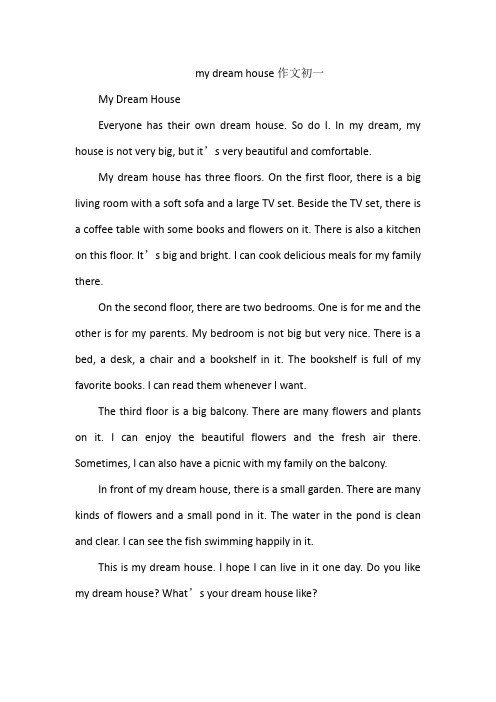 my dream house 作文初一

My Dream House

Everyone has their own dream house. So do I. In my dream, my house is not very big, but it’s very beautiful and comfortable.

My dream house has three floors. On the first floor, there is a big living room with a soft sofa and a large TV set. Beside the TV set, there is a coffee table with some books and flowers on it. There is also a kitchen on this floor. It’s big and bright. I can cook delicious meals for my family there.

On the second floor, there are two bedrooms. One is for me and the other is for my parents. My bedroom is not big but very nice. There is a bed, a desk, a chair and a bookshelf in it. The bookshelf is full of my favorite books. I can read them whenever I want.

The third floor is a big balcony. There are many flowers and plants on it. I can enjoy the beautiful flowers and the fresh air there. Sometimes, I can also have a picnic with my family on the balcony.

In front of my dream house, there is a small garden. There are many kinds of flowers and a small pond in it. The water in the pond is clean and clear. I can see the fish swimming happily in it.

This is my dream house. I hope I can live in it one day. Do you like my dream house? What’s your dream house like?